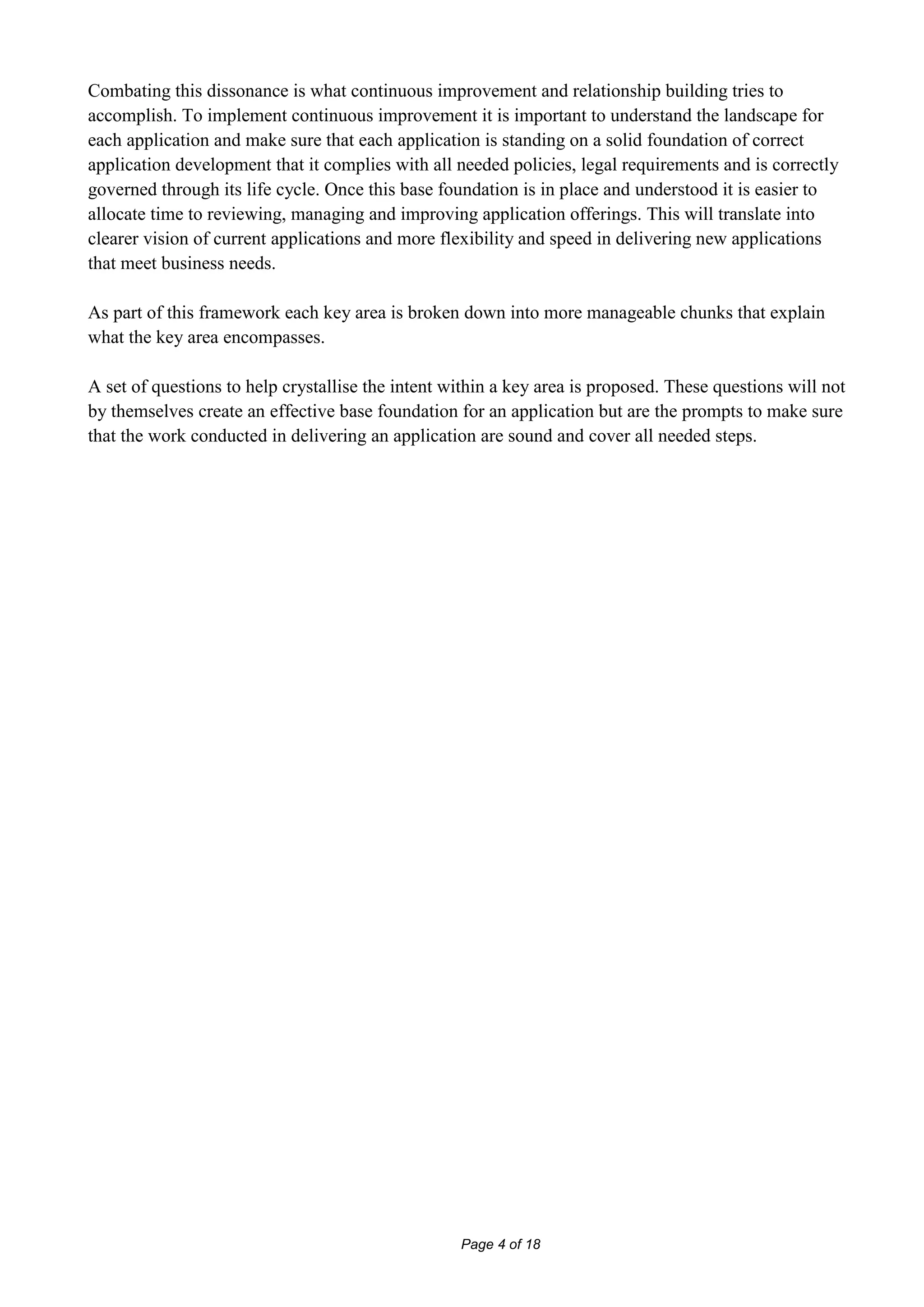 Combating this dissonance is what continuous improvement and relationship building tries to accomplish. To implement continuous improvement it is important to understand the landscape for each application and make sure that each application is standing on a solid foundation of correct application development that it complies with all needed policies, legal requirements and is correctly governed through its life cycle. Once this base foundation is in place and understood it is easier to allocate time to reviewing, managing and improving application offerings. This will translate into clearer vision of current applications and more flexibility and speed in delivering new applications that meet business needs.

As part of this framework each key area is broken down into more manageable chunks that explain what the key area encompasses.

A set of questions to help crystallise the intent within a key area is proposed. These questions will not by themselves create an effective base foundation for an application but are the prompts to make sure that the work conducted in delivering an application are sound and cover all needed steps.

Page 4 of 18